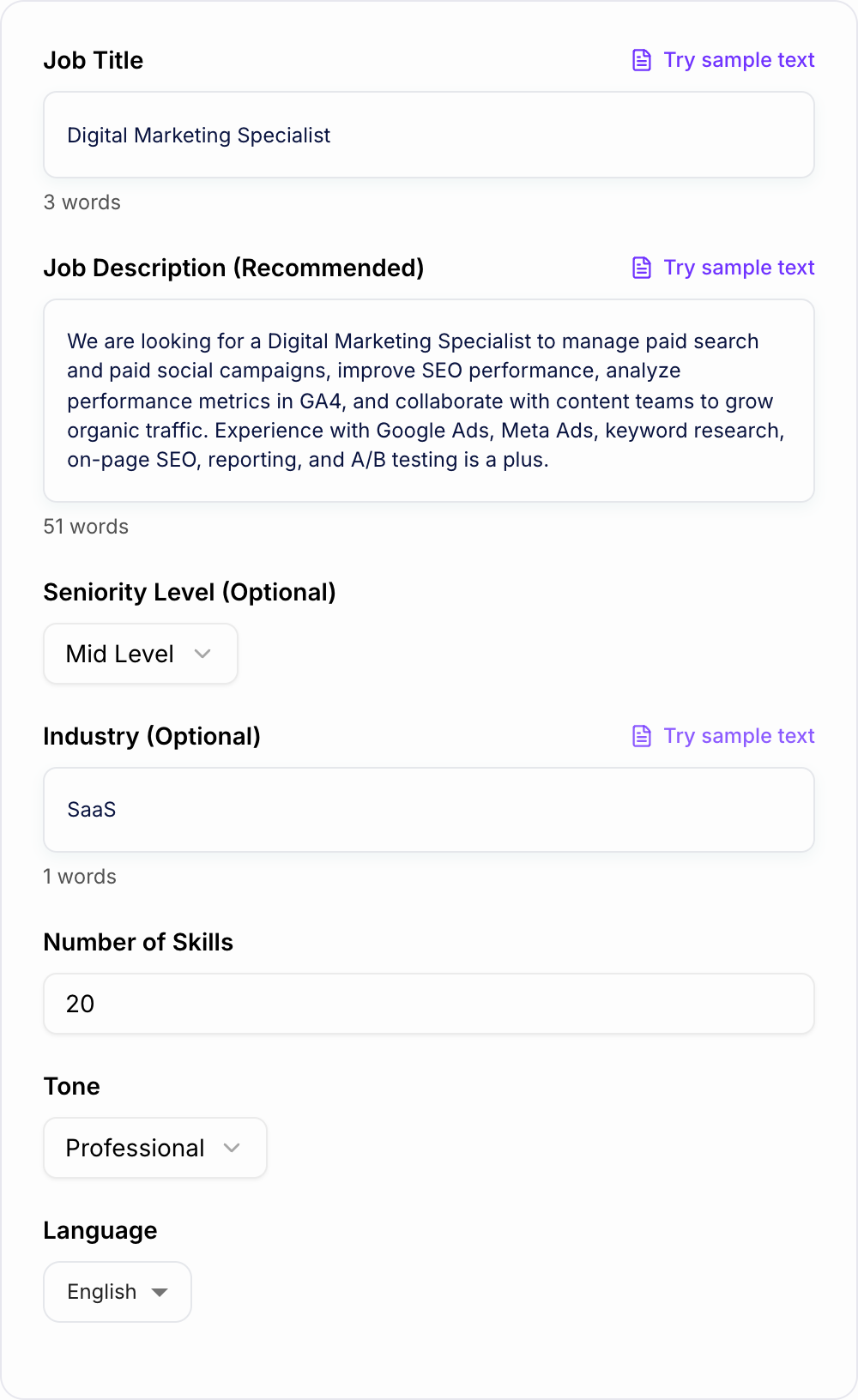 Job Title

Try sample text

Digital Marketing Specialist

3 words

Job Description (Recommended)

Try sample text

We are looking for a Digital Marketing Specialist to manage paid search and paid social campaigns, improve SEO performance, analyze performance metrics in GA4, and collaborate with content teams to grow organic traffic. Experience with Google Ads, Meta Ads, keyword research, on-page SEO, reporting, and A/B testing is a plus.

51 words

Seniority Level (Optional)

Mid Level

Industry (Optional)

Try sample text

SaaS

1 words

Number of Skills

20

Tone

Professional

Language

English